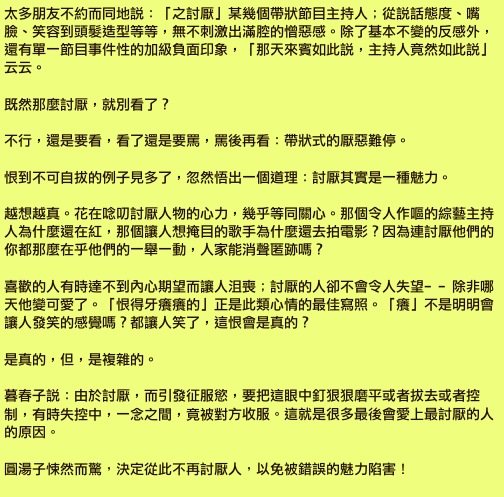 太多朋友不約而同地說：「之討厭」某幾個帶狀節目主持人；從說話態度、嘴臉、笑容到頭髮造型等等，無不刺激出滿腔的憎惡感。除了基本不變的反感外，還有單一節目事件性的加級負面印象，「那天來賓如此說，主持人竟然如此說」云云。

既然那麼討厭，就別看了？

不行，還是要看，看了還是要罵，罵後再看：帶狀式的厭惡難停。

恨到不可自拔的例子見多了，忽然悟出一個道理：討厭其實是一種魅力。

越想越真。花在唸叨討厭人物的心力，幾乎等同關心。那個令人作嘔的綜藝主持人為什麼還在紅，那個讓人想掩目的歌手為什麼還去拍電影？因為連討厭他們的你都那麼在乎他們的一舉一動，人家能消聲匿跡嗎？

喜歡的人有時達不到內心期望而讓人沮喪；討厭的人卻不會令人失望－－除非哪天他變可愛了。「恨得牙癢癢的」正是此類心情的最佳寫照。「癢」不是明明會讓人發笑的感覺嗎？都讓人笑了，這恨會是真的？

是真的，但，是複雜的。

暮春子說：由於討厭，而引發征服慾，要把這眼中釘狠狠磨平或者拔去或者控制，有時失控中，一念之間，竟被對方收服。這就是很多最後會愛上最討厭的人的原因。

圓湯子悚然而驚，決定從此不再討厭人，以免被錯誤的魅力陷害！